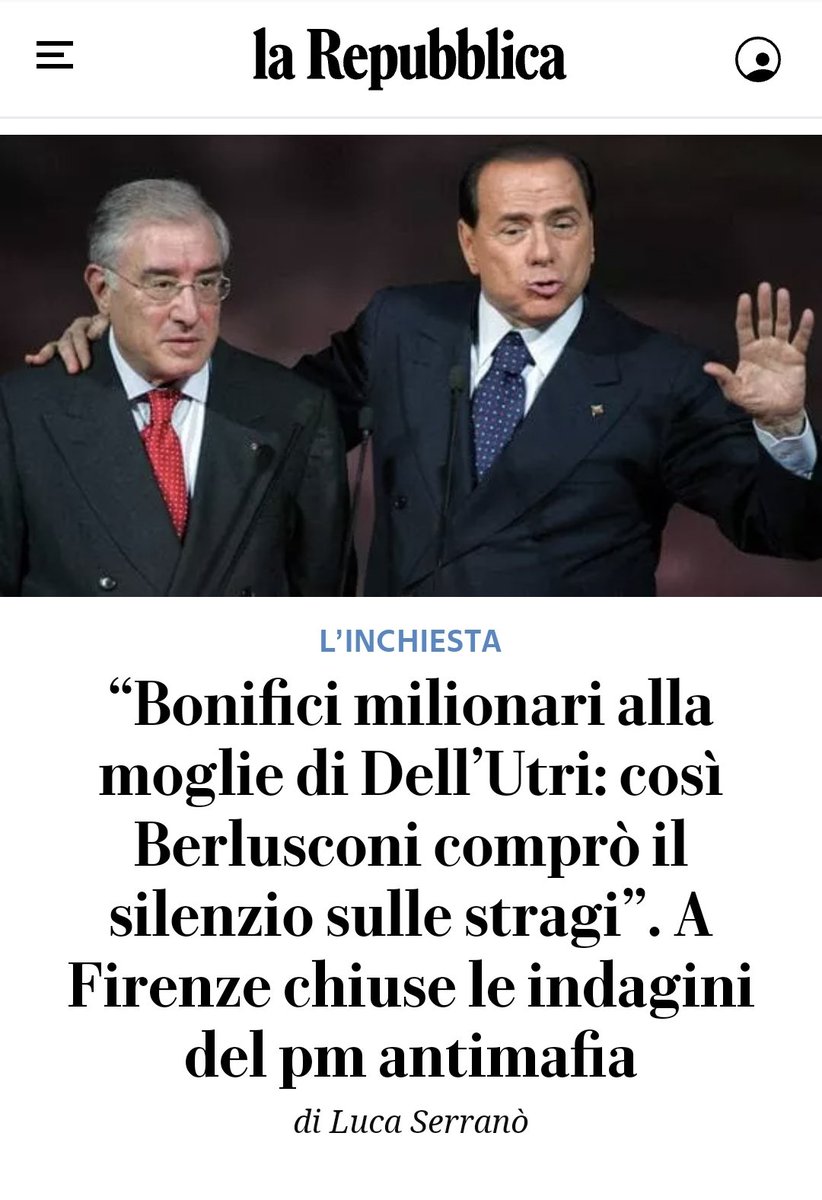 la Repubblica

L’INCHIESTA

“Bonifici milionari alla moglie di Dell’Utri: così Berlusconi comprò il silenzio sulle stragi”. A Firenze chiuse le indagini del pm antimafia

di Luca Serranò